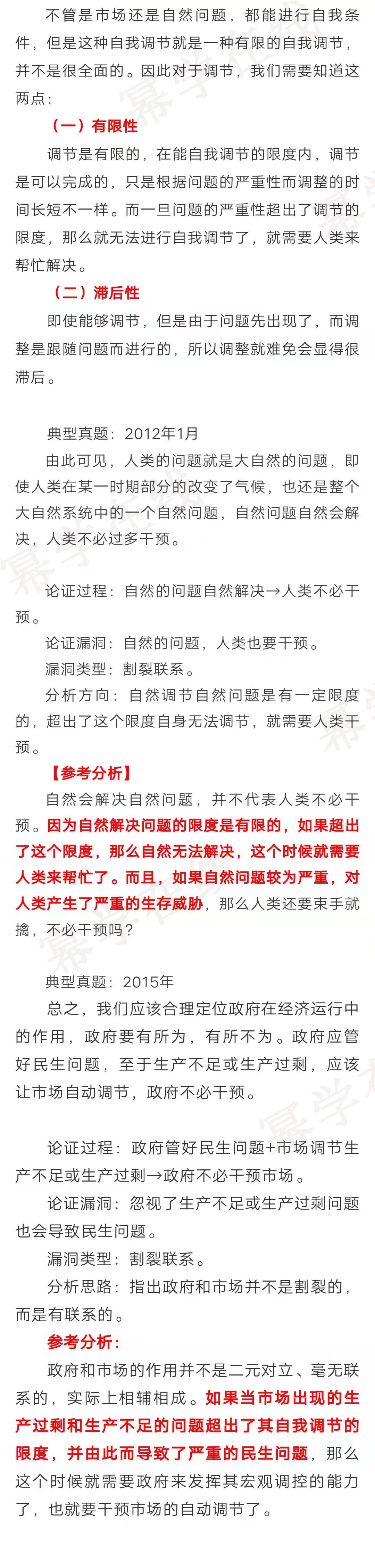 不管是市场还是自然问题，都能进行自我条件，但是这种自我调节就是一种有限的自我调节，并不是很全面的。因此对于调节，我们需要知道这两点：

（一）有限性

调节是有限的，在能自我调节的限度内，调节是可以完成的，只是根据问题的严重性而调整的时间长短不一样。而一旦问题的严重性超出了调节的限度，那么就无法进行自我调节了，就需要人类来帮忙解决。

（二）滞后性

即使能够调节，但是由于问题先出现了，而调整是跟随问题而进行的，所以调整就难免会显得很滞后。

典型真题：2012年1月

由此可见，人类的问题就是大自然的问题，即使人类在某一时期部分的改变了气候，也还是整个大自然系统中的一个自然问题，自然问题自然会解决，人类不必过多干预。

论证过程：自然的问题自然解决→人类不必干预。

论证漏洞：自然的问题，人类也要干预。

漏洞类型：割裂联系。

分析方向：自然调节自然问题是有一定限度的，超出了这个限度自身无法调节，就需要人类干预。

【参考分析】

自然会解决自然问题，并不代表人类不必干预。因为自然解决问题的限度是有限的，如果超出了这个限度，那么自然无法解决，这个时候就需要人类来帮忙了。而且，如果自然问题较为严重，对人类产生了严重的生存威胁，那么人类还要束手就擒，不必干预吗？

典型真题：2015年

总之，我们应该合理定位政府在经济运行中的作用，政府要有所为，有所不为。政府应管好民生问题，至于生产不足或生产过剩，应该让市场自动调节，政府不必干预。

论证过程：政府管好民生问题+市场调节生产不足或生产过剩→政府不必干预市场。

论证漏洞：忽视了生产不足或生产过剩问题也会导致民生问题。

漏洞类型：割裂联系。

分析思路：指出政府和市场并不是割裂的，而是有联系的。

参考分析：

政府和市场的作用并不是二元对立、毫无联系的，实际上相辅相成。如果当市场出现的生产过剩和生产不足的问题超出了其自我调节的限度，并由此而导致了严重的民生问题，那么这个时候就需要政府来发挥其宏观调控的能力了，也就要干预市场的自动调节了。